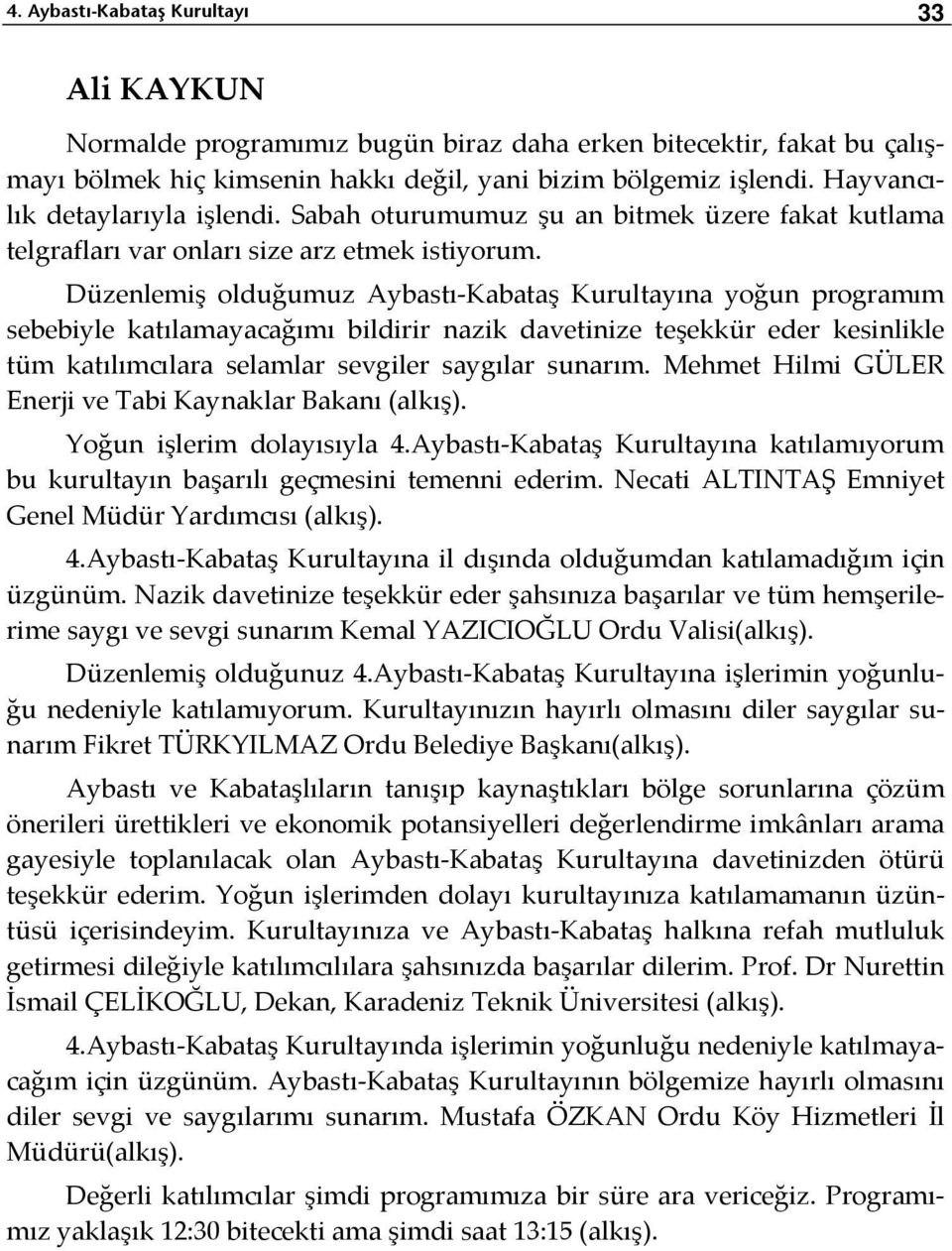 4. Aybastı-Kabataş Kurultayı 33

Ali KAYKUN

Normalde programımız bugün biraz daha erken bitecektir, fakat bu çalışmayı bölmek hiç kimsenin hakkı değil, yani bizim bölgemiz işlendi. Hayvancılık detaylarıyla işlendi. Sabah oturumumuz şu an bitmek üzere fakat kutlama telgrafları var onları size arz etmek istiyorum.

Düzenlemiş olduğumuz Aybastı-Kabataş Kurultayına yoğun programım sebebiyle katılamayacağımı bildirir nazik davetinize teşekkür eder kesinlikle tüm katılımcılara selamlar sevgiler saygılar sunarım. Mehmet Hilmi GÜLER Enerji ve Tabi Kaynaklar Bakanı (alkış).

Yoğun işlerim dolayısıyla 4.Aybastı-Kabataş Kurultayına katılamıyorum bu kurultayın başarılı geçmesini temenni ederim. Necati ALTINTAŞ Emniyet Genel Müdür Yardımcısı (alkış).

4.Aybastı-Kabataş Kurultayına il dışında olduğumdan katılamadığım için üzgünüm. Nazik davetinize teşekkür eder şahsınıza başarılar ve tüm hemşerilerime saygı ve sevgi sunarım Kemal YAZICIOĞLU Ordu Valisi(alkış).

Düzenlemiş olduğunuz 4.Aybastı-Kabataş Kurultayına işlerimin yoğunluğu nedeniyle katılamıyorum. Kurultayınızın hayırlı olmasını diler saygılar sunarım Fikret TÜRKYILMAZ Ordu Belediye Başkanı(alkış).

Aybastı ve Kabataşlıların tanışıp kaynaştıkları bölge sorunlarına çözüm önerileri ürettikleri ve ekonomik potansiyelleri değerlendirme imkânları arama gayesiyle toplanılacak olan Aybastı-Kabataş Kurultayına davetinizden ötürü teşekkür ederim. Yoğun işlerimden dolayı kurultayınıza katılamamanın üzüntüsü içerisindeyim. Kurultayınıza ve Aybastı-Kabataş halkına refah mutluluk getirmesi dileğiyle katılımcılılara şahsınızda başarılar dilerim. Prof. Dr Nurettin İsmail ÇELİKOĞLU, Dekan, Karadeniz Teknik Üniversitesi (alkış).

4.Aybastı-Kabataş Kurultayında işlerimin yoğunluğu nedeniyle katılmayacağım için üzgünüm. Aybastı-Kabataş Kurultayının bölgemize hayırlı olmasını diler sevgi ve saygılarımı sunarım. Mustafa ÖZKAN Ordu Köy Hizmetleri İl Müdürü(alkış).

Değerli katılımcılar şimdi programımıza bir süre ara vericeğiz. Programımız yaklaşık 12:30 bitecekti ama şimdi saat 13:15 (alkış).